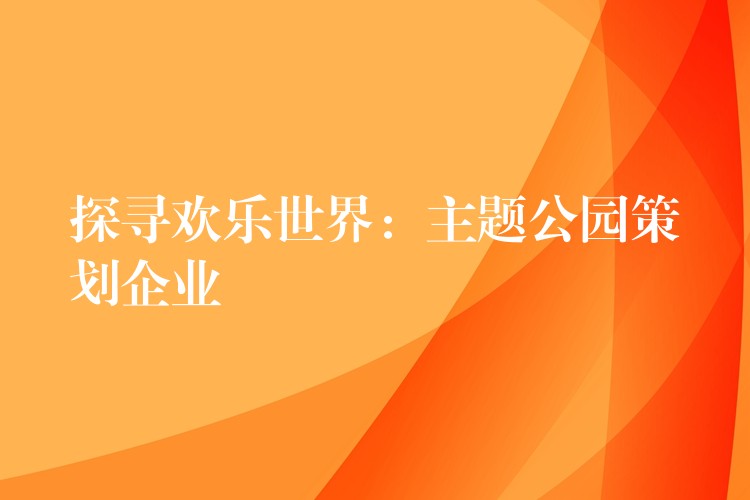 探寻欢乐世界：主题公园策划企业